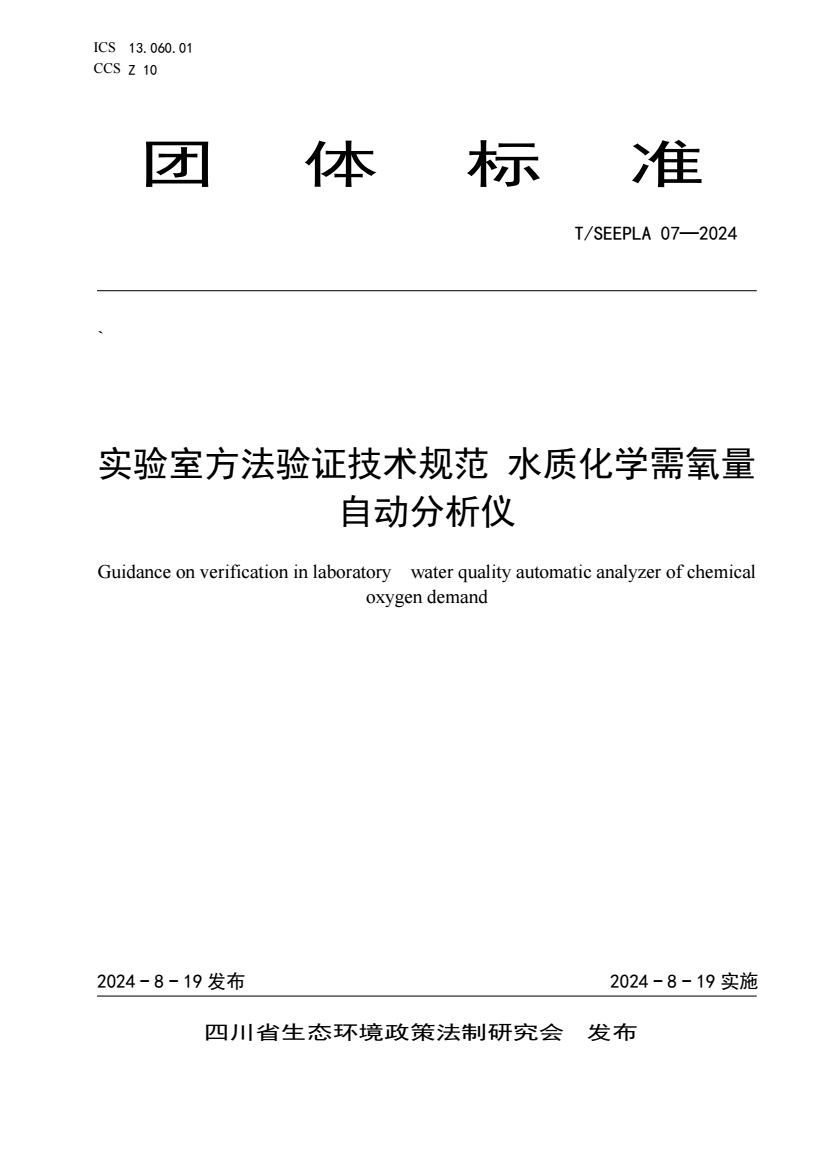 ICS 13.060.01
CCS Z 10

团 体 标 准

T/SEEPLA 07—2024

`

实验室方法验证技术规范 水质化学需氧量自动分析仪

Guidance on verification in laboratory water quality automatic analyzer of chemical oxygen demand

2024－8－19 发布

2024－8－19 实施

四川省生态环境政策法制研究会 发布